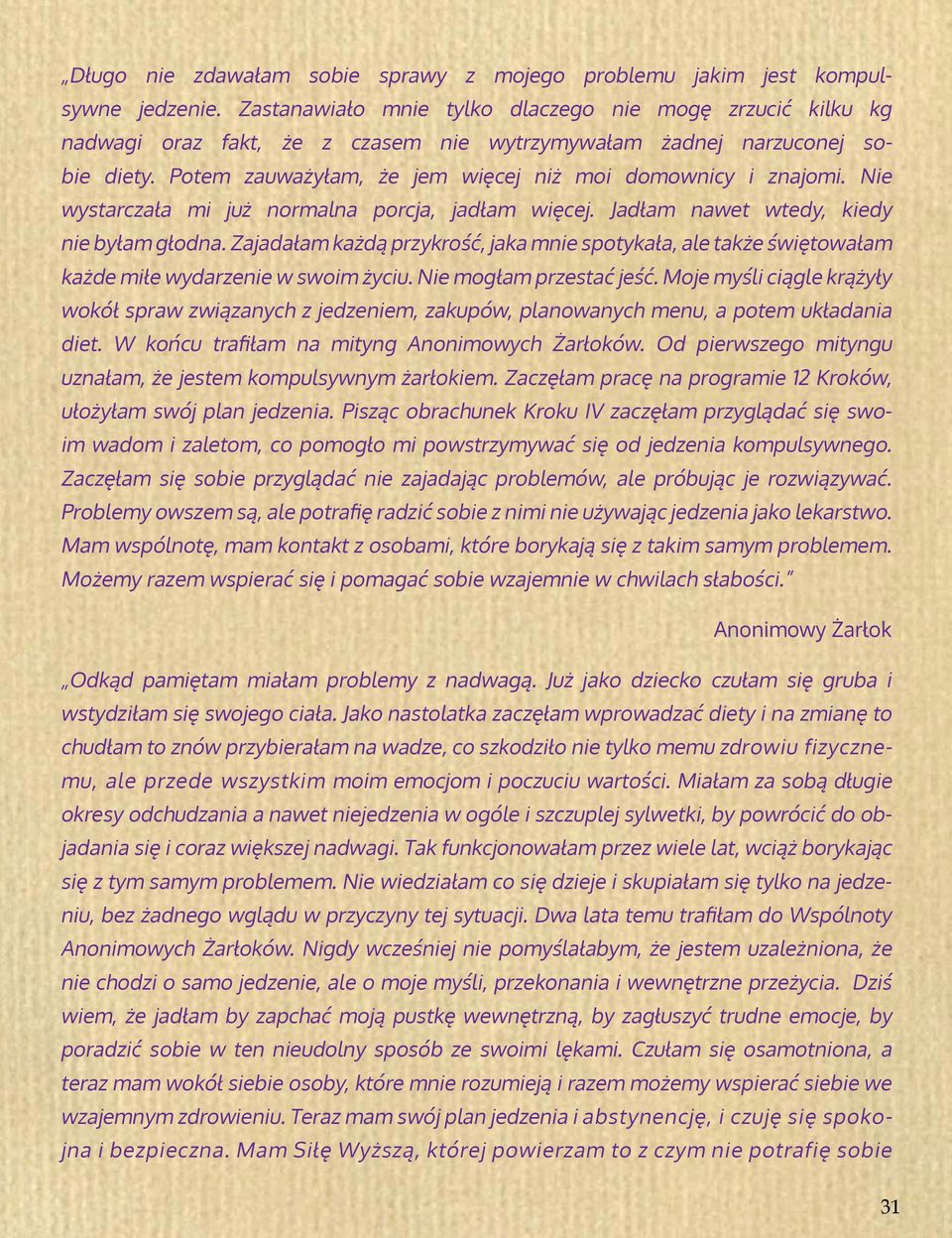 „Długo nie zdawałam sobie sprawy z mojego problemu jakim jest kompulsywne jedzenie. Zastanawiało mnie tylko dlaczego nie mogę zrzucić kilku kg nadwagi oraz fakt, że z czasem nie wytrzymywałam żadnej narzuconej sobie diety. Potem zauważyłam, że jem więcej niż moi domownicy i znajomi. Nie wystarczała mi już normalna porcja, jadłam więcej. Jadłam nawet wtedy, kiedy nie byłam głodna. Zajadałam każdą przykrość, jaka mnie spotykała, ale także świętowałam każde miłe wydarzenie w swoim życiu. Nie mogłam przestać jeść. Moje myśli ciągle krążyły wokół spraw związanych z jedzeniem, zakupów, planowanych menu, a potem układania diet. W końcu trafiłam na mityng Anonimowych Żarłoków. Od pierwszego mityngu uznałam, że jestem kompulsywnym żarłokiem. Zaczęłam pracę na programie 12 Kroków, ułożyłam swój plan jedzenia. Pisząc obrachunek Kroku IV zaczęłam przyglądać się swoim wadom i zaletom, co pomogło mi powstrzymywać się od jedzenia kompulsywnego. Zaczęłam się sobie przyglądać nie zajadając problemów, ale próbując je rozwiązywać. Problemy owszem są, ale potrafię radzić sobie z nimi nie używając jedzenia jako lekarstwo. Mam wspólnotę, mam kontakt z osobami, które borykają się z takim samym problemem. Możemy razem wspierać się i pomagać sobie wzajemnie w chwilach słabości."

Anonimowy Żarłok

„Odkąd pamiętam miałam problemy z nadwagą. Już jako dziecko czułam się gruba i wstydziłam się swojego ciała. Jako nastolatka zaczęłam wprowadzać diety i na zmianę to chudłam to znów przybierałam na wadze, co szkodziło nie tylko memu zdrowiu fizycznemu, ale przede wszystkim moim emocjom i poczuciu wartości. Miałam za sobą długie okresy odchudzania a nawet niejedzenia w ogóle i szczuplej sylwetki, by powrócić do objadania się i coraz większej nadwagi. Tak funkcjonowałam przez wiele lat, wciąż borykając się z tym samym problemem. Nie wiedziałam co się dzieje i skupiałam się tylko na jedzeniu, bez żadnego wglądu w przyczyny tej sytuacji. Dwa lata temu trafiłam do Wspólnoty Anonimowych Żarłoków. Nigdy wcześniej nie pomyślałabym, że jestem uzależniona, że nie chodzi o samo jedzenie, ale o moje myśli, przekonania i wewnętrzne przeżycia. Dziś wiem, że jadłam by zapchać moją pustkę wewnętrzną, by zagłuszyć trudne emocje, by poradzić sobie w ten nieudolny sposób ze swoimi lękami. Czułam się osamotniona, a teraz mam wokół siebie osoby, które mnie rozumieją i razem możemy wspierać siebie we wzajemnym zdrowieniu. Teraz mam swój plan jedzenia i abstynencję, i czuję się spokojna i bezpieczna. Mam Siłę Wyższą, której powierzam to z czym nie potrafię sobie

31